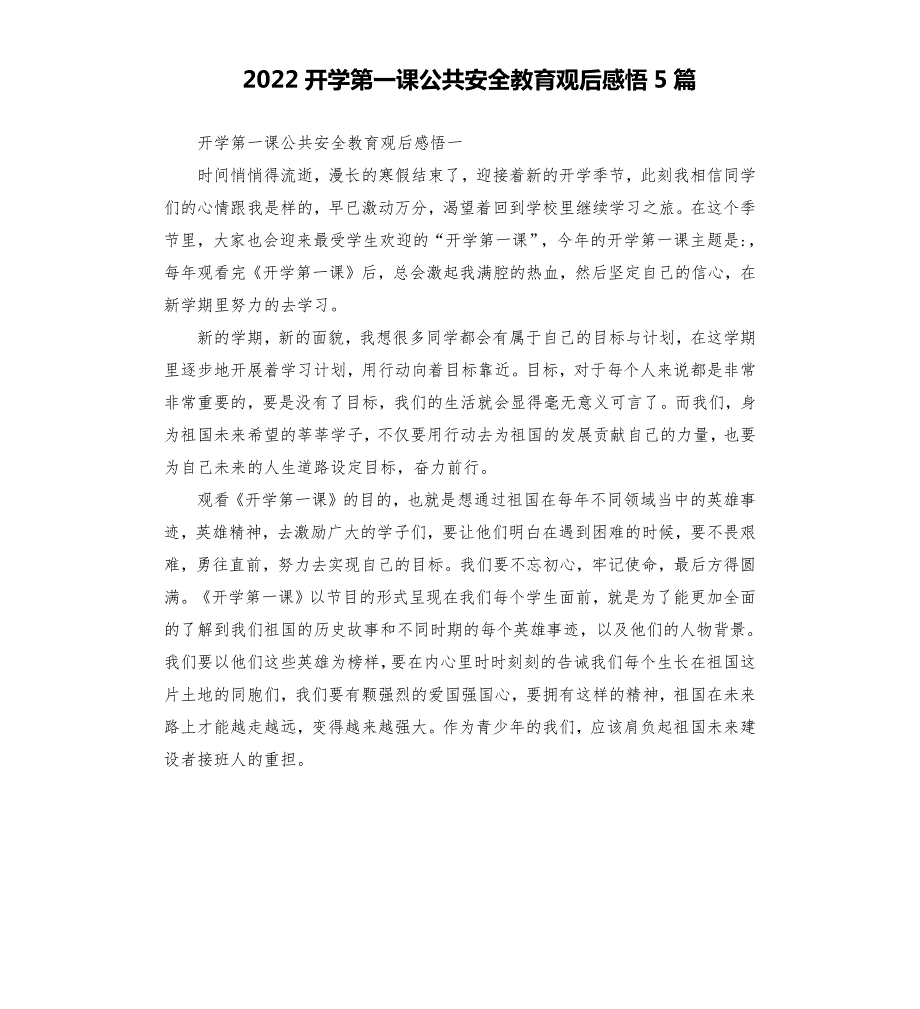 2022 开学第一课公共安全教育观后感悟 5 篇

开学第一课公共安全教育观后感悟一

时间悄悄得流逝，漫长的寒假结束了，迎接着新的开学季节，此刻我相信同学们的心情跟我是样的，早已激动万分，渴望着回到学校里继续学习之旅。在这个季节里，大家也会迎来最受学生欢迎的“开学第一课”，今年的开学第一课主题是:，每年观看完《开学第一课》后，总会激起我满腔的热血，然后坚定自己的信心，在新学期里努力的去学习。

新的学期，新的面貌，我想很多同学都会有属于自己的目标与计划，在这学期里逐步地开展着学习计划，用行动向着目标靠近。目标，对于每个人来说都是非常非常重要的，要是没有了目标，我们的生活就会显得毫无意义可言了。而我们，身为祖国未来希望的莘莘学子，不仅要用行动去为祖国的发展贡献自己的力量，也要为自己未来的人生道路设定目标，奋力前行。

观看《开学第一课》的目的，也就是想通过祖国在每年不同领域当中的英雄事迹，英雄精神，去激励广大的学子们，要让他们明白在遇到困难的时候，要不畏艰难，勇往直前，努力去实现自己的目标。我们要不忘初心，牢记使命，最后方得圆满。《开学第一课》以节目的形式呈现在我们每个学生面前，就是为了能更加全面的了解到我们祖国的历史故事和不同时期的每个英雄事迹，以及他们的人物背景。我们要以他们这些英雄为榜样，要在内心里时时刻刻的告诫我们每个生长在祖国这片土地的同胞们，我们要有颗强烈的爱国强国心，要拥有这样的精神，祖国在未来路上才能越走越远，变得越来越强大。作为青少年的我们，应该肩负起祖国未来建设者接班人的重担。